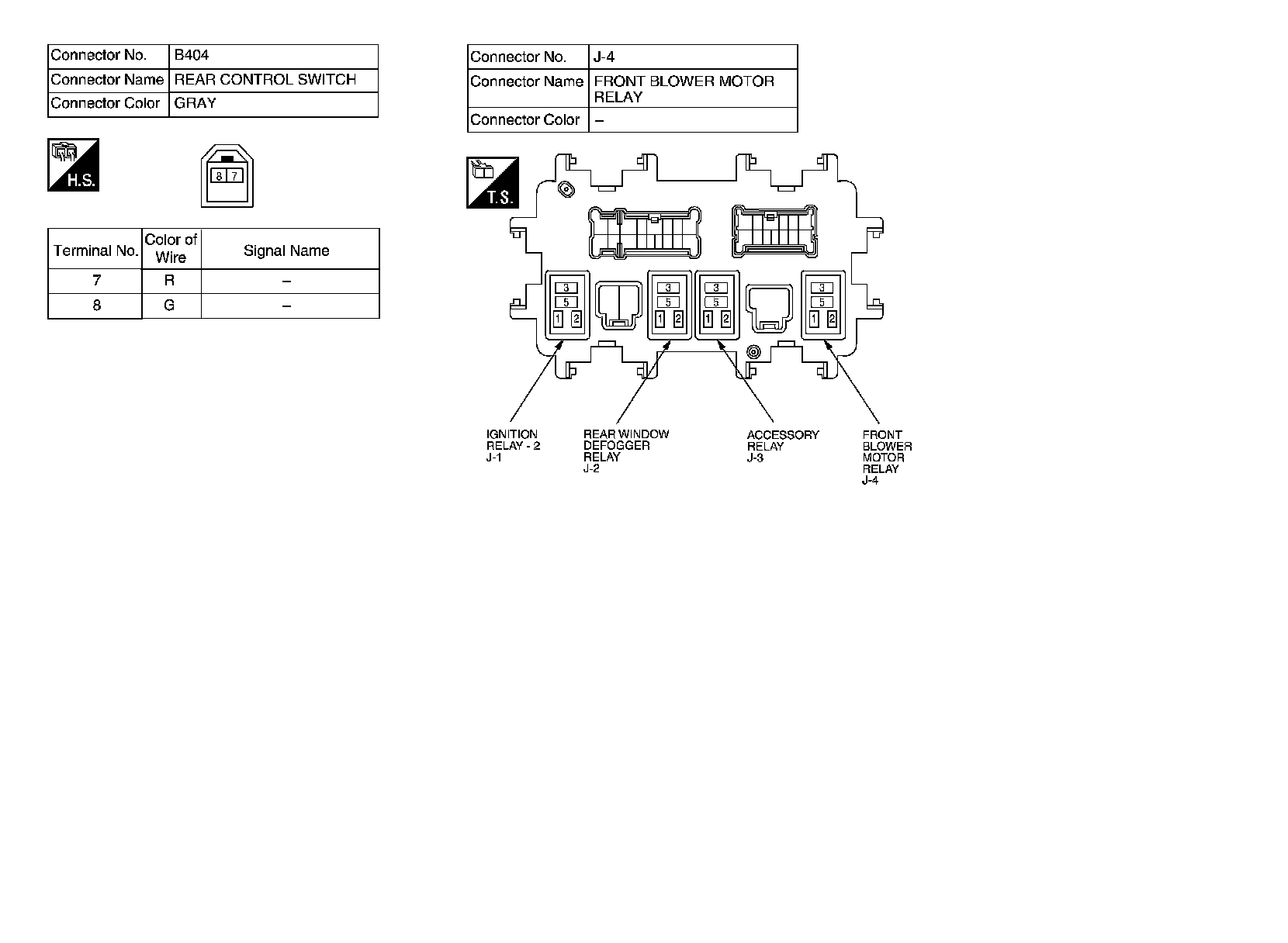 | Connector No. | B404 |
|---|---|
| Connector Name | REAR CONTROL SWITCH |
| Connector Color | GRAY |

H.S.

8 7

| Terminal No. | Color of Wire | Signal Name |
|---|---|---|
| 7 | R | – |
| 8 | G | – |

| Connector No. | J-4 |
|---|---|
| Connector Name | FRONT BLOWER MOTOR RELAY |
| Connector Color | – |

T.S.

3 5 1 2

3 5 1 2

3 5 1 2

3 5 1 2

IGNITION RELAY - 2 J-1

REAR WINDOW DEFOGGER RELAY J-2

ACCESSORY RELAY J-3

FRONT BLOWER MOTOR RELAY J-4